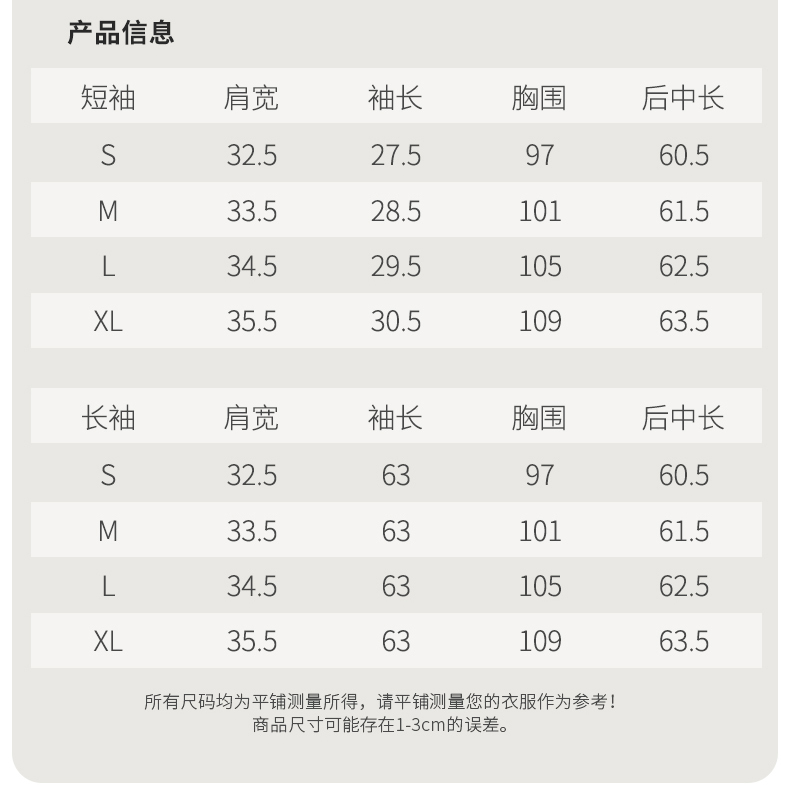 产品信息

| 短袖 | 肩宽 | 袖长 | 胸围 | 后中长 |
|---|---|---|---|---|
| S | 32.5 | 27.5 | 97 | 60.5 |
| M | 33.5 | 28.5 | 101 | 61.5 |
| L | 34.5 | 29.5 | 105 | 62.5 |
| XL | 35.5 | 30.5 | 109 | 63.5 |

| 长袖 | 肩宽 | 袖长 | 胸围 | 后中长 |
|---|---|---|---|---|
| S | 32.5 | 63 | 97 | 60.5 |
| M | 33.5 | 63 | 101 | 61.5 |
| L | 34.5 | 63 | 105 | 62.5 |
| XL | 35.5 | 63 | 109 | 63.5 |

所有尺码均为平铺测量所得，请平铺测量您的衣服作为参考！
商品尺寸可能存在1-3cm的误差。